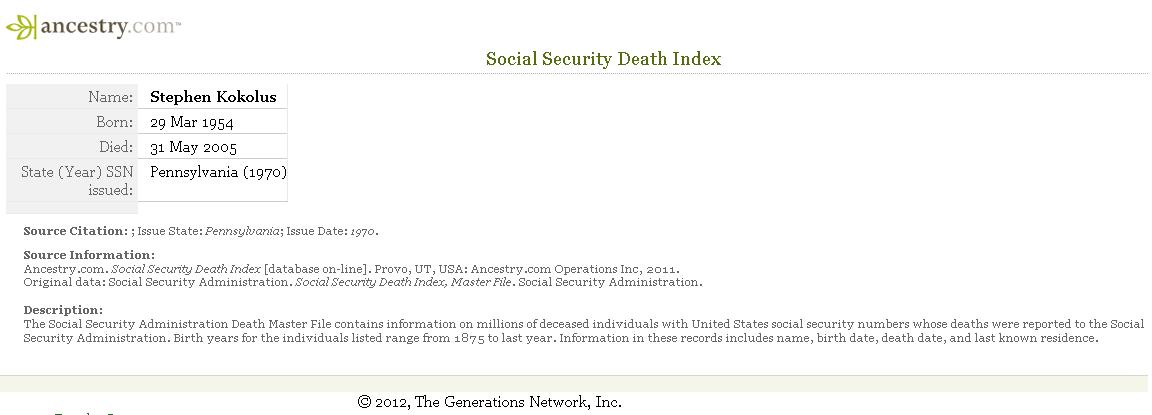 ancestry.com™

Social Security Death Index

| Name: | Stephen Kokolus |
|---|---|
| Born: | 29 Mar 1954 |
| Died: | 31 May 2005 |
| State (Year) SSN issued: | Pennsylvania (1970) |

Source Citation: ; Issue State: Pennsylvania; Issue Date: 1970.

Source Information:
Ancestry.com. Social Security Death Index [database on-line]. Provo, UT, USA: Ancestry.com Operations Inc, 2011.
Original data: Social Security Administration. Social Security Death Index, Master File. Social Security Administration.

Description:
The Social Security Administration Death Master File contains information on millions of deceased individuals with United States social security numbers whose deaths were reported to the Social Security Administration. Birth years for the individuals listed range from 1875 to last year. Information in these records includes name, birth date, death date, and last known residence.

© 2012, The Generations Network, Inc.